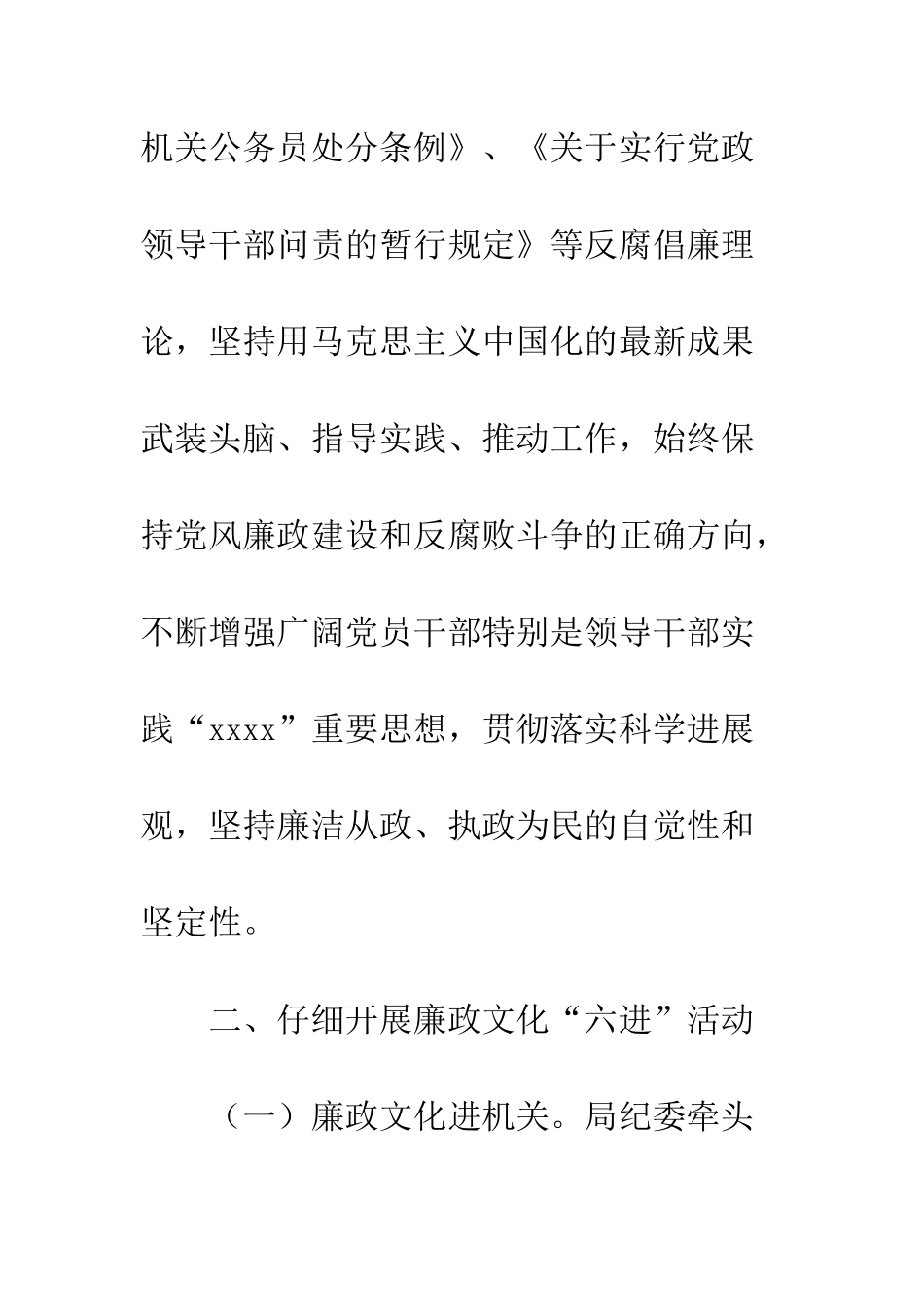 机关公务员处分条例》、《关于实行党政领导干部问责的暂行规定》等反腐倡廉理论，坚持用马克思主义中国化的最新成果武装头脑、指导实践、推动工作，始终保持党风廉政建设和反腐败斗争的正确方向，不断增强广阔党员干部特别是领导干部实践“xxxx”重要思想，贯彻落实科学进展观，坚持廉洁从政、执政为民的自觉性和坚定性。

二、仔细开展廉政文化“六进”活动

（一）廉政文化进机关。局纪委牵头